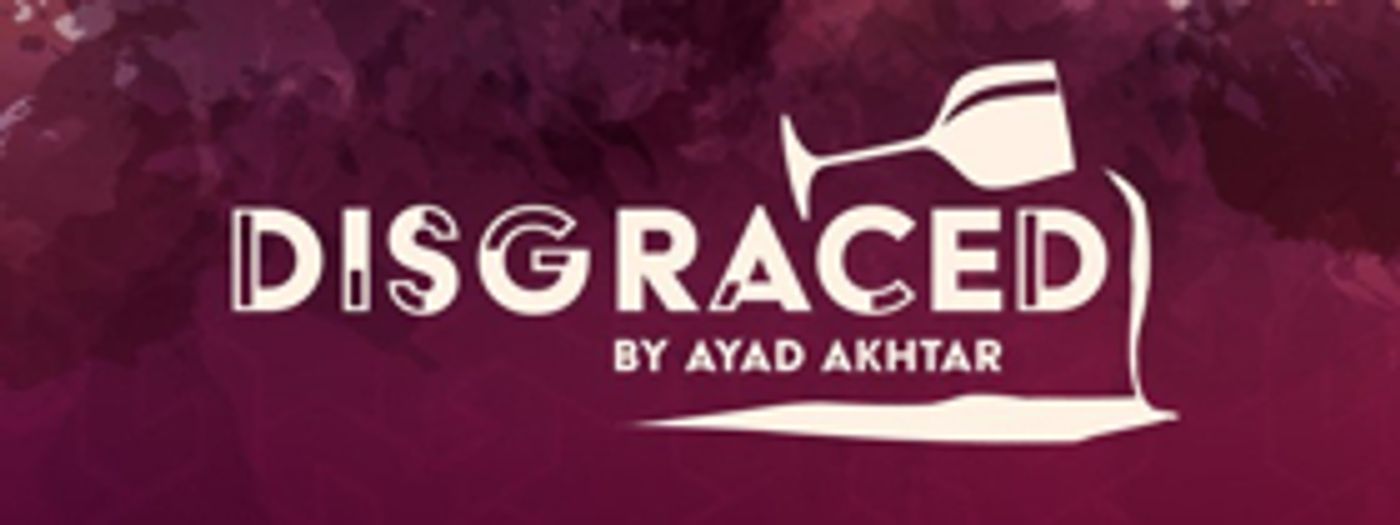 DISGRACED
BY AYAD AKHTAR